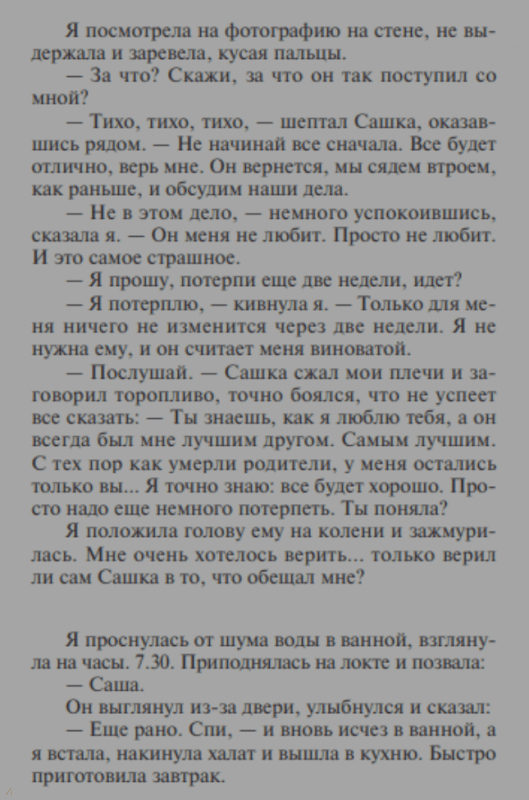 Я посмотрела на фотографию на стене, не выдержала и заревела, кусая пальцы.
— За что? Скажи, за что он так поступил со мной?
— Тихо, тихо, тихо, — шептал Сашка, оказавшись рядом. — Не начинай все сначала. Все будет отлично, верь мне. Он вернется, мы сядем втроем, как раньше, и обсудим наши дела.
— Не в этом дело, — немного успокоившись, сказала я. — Он меня не любит. Просто не любит. И это самое страшное.
— Я прошу, потерпи еще две недели, идет?
— Я потерплю, — кивнула я. — Только для меня ничего не изменится через две недели. Я не нужна ему, и он считает меня виноватой.
— Послушай. — Сашка сжал мои плечи и заговорил торопливо, точно боялся, что не успеет все сказать: — Ты знаешь, как я люблю тебя, а он всегда был мне лучшим другом. Самым лучшим. С тех пор как умерли родители, у меня остались только вы... Я точно знаю: все будет хорошо. Просто надо еще немного потерпеть. Ты поняла?
Я положила голову ему на колени и зажмурилась. Мне очень хотелось верить... только верил ли сам Сашка в то, что обещал мне?

Я проснулась от шума воды в ванной, взглянула на часы. 7.30. Приподнялась на локте и позвала:
— Саша.
Он выглянул из-за двери, улыбнулся и сказал:
— Еще рано. Спи, — и вновь исчез в ванной, а я встала, накинула халат и вышла в кухню. Быстро приготовила завтрак.